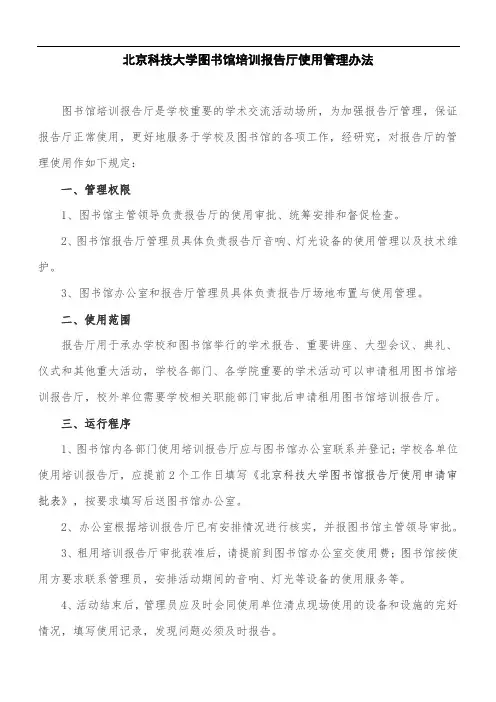 北京科技大学图书馆培训报告厅使用管理办法

图书馆培训报告厅是学校重要的学术交流活动场所，为加强报告厅管理，保证报告厅正常使用，更好地服务于学校及图书馆的各项工作，经研究，对报告厅的管理使用作如下规定：

一、管理权限

1、图书馆主管领导负责报告厅的使用审批、统筹安排和督促检查。

2、图书馆报告厅管理员具体负责报告厅音响、灯光设备的使用管理以及技术维护。

3、图书馆办公室和报告厅管理员具体负责报告厅场地布置与使用管理。

二、使用范围

报告厅用于承办学校和图书馆举行的学术报告、重要讲座、大型会议、典礼、仪式和其他重大活动，学校各部门、各学院重要的学术活动可以申请租用图书馆培训报告厅，校外单位需要学校相关职能部门审批后申请租用图书馆培训报告厅。

三、运行程序

1、图书馆内各部门使用培训报告厅应与图书馆办公室联系并登记；学校各单位使用培训报告厅，应提前2个工作日填写《北京科技大学图书馆报告厅使用申请审批表》，按要求填写后送图书馆办公室。

2、办公室根据培训报告厅已有安排情况进行核实，并报图书馆主管领导审批。

3、租用培训报告厅审批获准后，请提前到图书馆办公室交使用费；图书馆按使用方要求联系管理员，安排活动期间的音响、灯光等设备的使用服务等。

4、活动结束后，管理员应及时会同使用单位清点现场使用的设备和设施的完好情况，填写使用记录，发现问题必须及时报告。